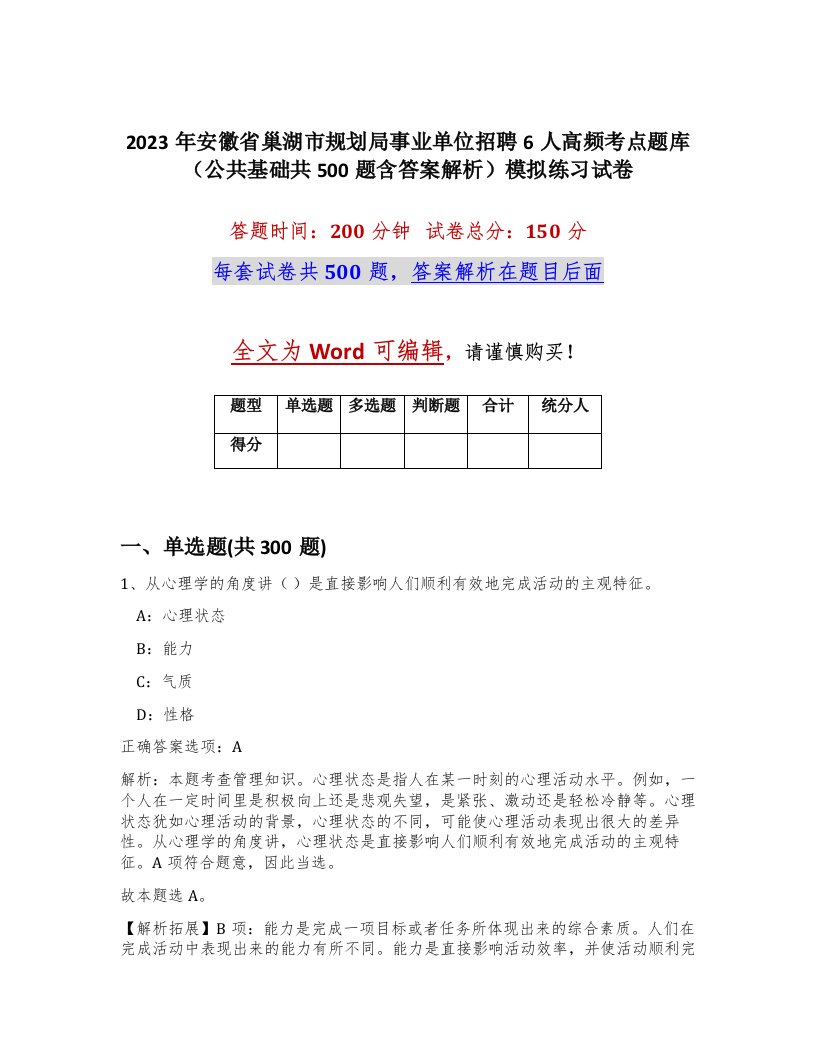 2023 年安徽省巢湖市规划局事业单位招聘 6 人高频考点题库（公共基础共 500 题含答案解析）模拟练习试卷

答题时间：200 分钟　试卷总分：150 分

每套试卷共 500 题，答案解析在题目后面

全文为 Word 可编辑，请谨慎购买！

| 题型 | 单选题 | 多选题 | 判断题 | 合计 | 统分人 |
|---|---|---|---|---|---|
| 得分 | | | | | |

一、单选题(共 300 题)

1、从心理学的角度讲（ ）是直接影响人们顺利有效地完成活动的主观特征。

A：心理状态

B：能力

C：气质

D：性格

正确答案选项：A

解析：本题考查管理知识。心理状态是指人在某一时刻的心理活动水平。例如，一个人在一定时间里是积极向上还是悲观失望，是紧张、激动还是轻松冷静等。心理状态犹如心理活动的背景，心理状态的不同，可能使心理活动表现出很大的差异性。从心理学的角度讲，心理状态是直接影响人们顺利有效地完成活动的主观特征。A 项符合题意，因此当选。

故本题选 A。

【解析拓展】B 项：能力是完成一项目标或者任务所体现出来的综合素质。人们在完成活动中表现出来的能力有所不同。能力是直接影响活动效率，并使活动顺利完